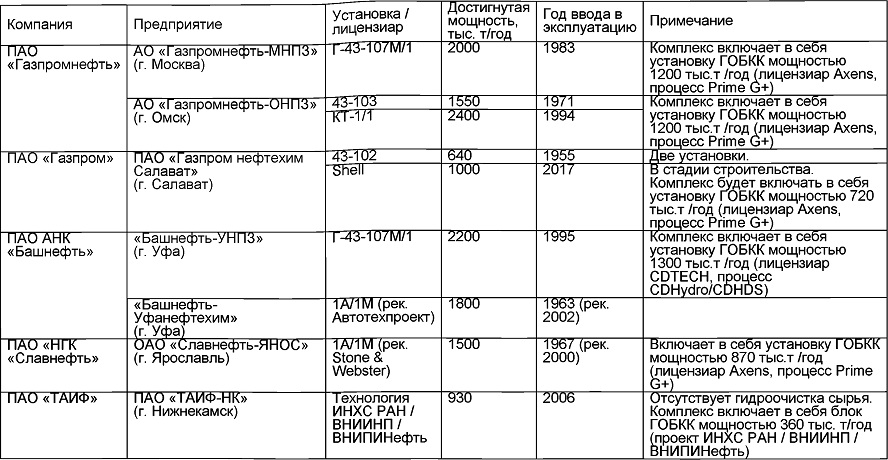 | Компания | Предприятие | Установка / лицензиар | Достигнутая мощность, тыс. т/год | Год ввода в эксплуатацию | Примечание |
|---|---|---|---|---|---|
| ПАО «Газпромнефть» | АО «Газпромнефть-МНПЗ» (г. Москва) | Г-43-107М/1 | 2000 | 1983 | Комплекс включает в себя установку ГОБКК мощностью 1200 тыс.т /год (лицензиар Axens, процесс Prime G+) |
| | АО «Газпромнефть-ОНПЗ» (г. Омск) | 43-103 | 1550 | 1971 | Комплекс включает в себя установку ГОБКК мощностью 1200 тыс.т /год (лицензиар Axens, процесс Prime G+) |
| | | КТ-1/1 | 2400 | 1994 | |
| ПАО «Газпром» | ПАО «Газпром нефтехим Салават» (г. Салават) | 43-102 | 640 | 1955 | Две установки. |
| | | Shell | 1000 | 2017 | В стадии строительства. Комплекс будет включать в себя установку ГОБКК мощностью 720 тыс.т /год (лицензиар Axens, процесс Prime G+) |
| ПАО АНК «Башнефть» | «Башнефть-УНПЗ» (г. Уфа) | Г-43-107М/1 | 2200 | 1995 | Комплекс включает в себя установку ГОБКК мощностью 1300 тыс.т /год (лицензиар CDTECH, процесс CDHydro/CDHDS) |
| | «Башнефть-Уфанефтехим» (г. Уфа) | 1А/1М (рек. Автотехпроект) | 1800 | 1963 (рек. 2002) | |
| ПАО «НГК «Славнефть» | ОАО «Славнефть-ЯНОС» (г. Ярославль) | 1А/1М (рек. Stone & Webster) | 1500 | 1967 (рек. 2000) | Включает в себя установку ГОБКК мощностью 870 тыс.т /год (лицензиар Axens, процесс Prime G+) |
| ПАО «ТАИФ» | ПАО «ТАИФ-НК» (г. Нижнекамск) | Технология ИНХС РАН / ВНИИНП / ВНИПИНефть | 930 | 2006 | Отсутствует гидроочистка сырья. Комплекс включает в себя блок ГОБКК мощностью 360 тыс. т/год (проект ИНХС РАН / ВНИИНП / ВНИПИНефть) |